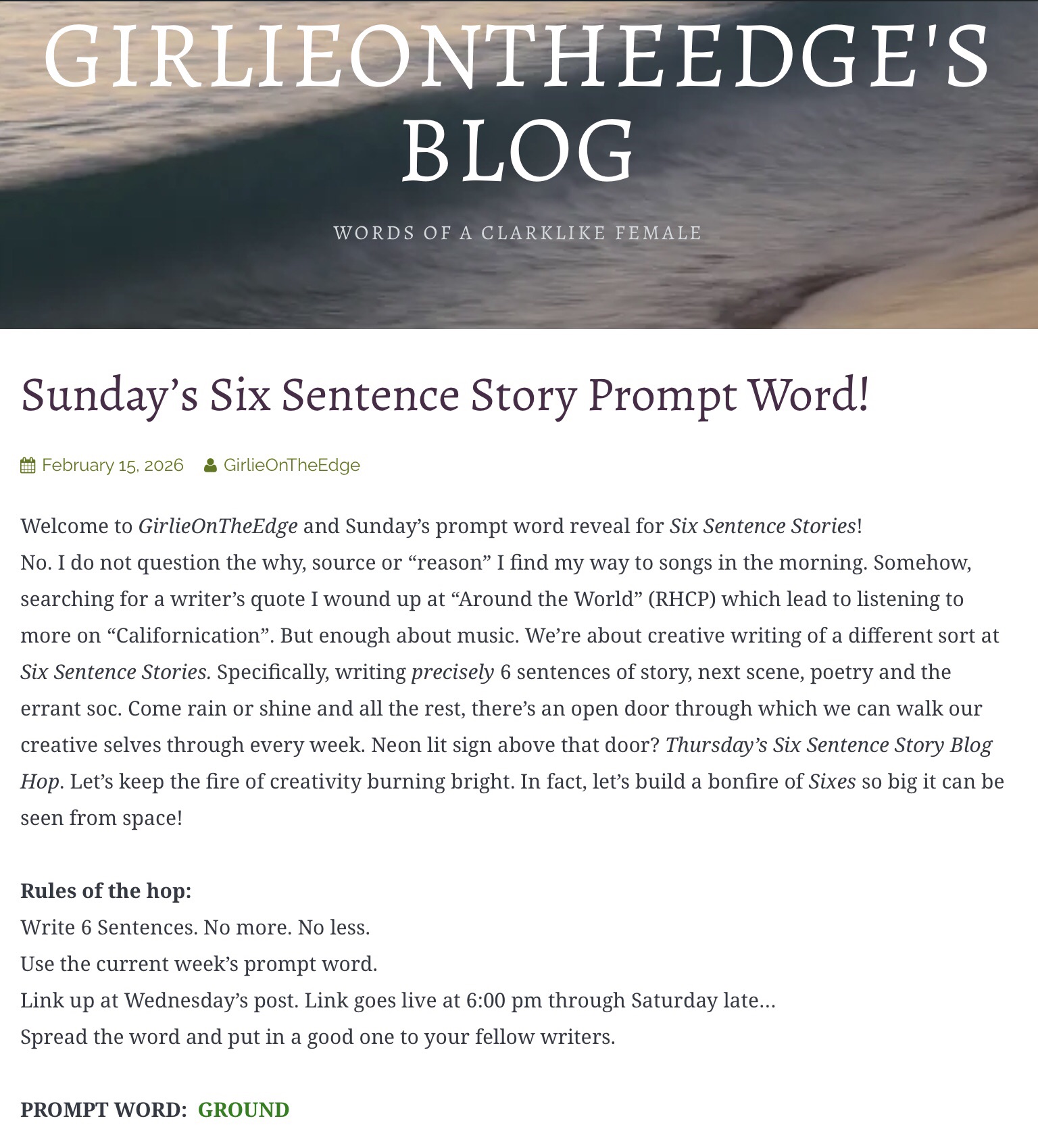 GIRLIEONTHEEDGE'S BLOG

WORDS OF A CLARKLIKE FEMALE

Sunday’s Six Sentence Story Prompt Word!

February 15, 2026 GirlieOnTheEdge

Welcome to GirlieOnTheEdge and Sunday’s prompt word reveal for Six Sentence Stories!
No. I do not question the why, source or “reason” I find my way to songs in the morning. Somehow, searching for a writer’s quote I wound up at “Around the World” (RHCP) which lead to listening to more on “Californication”. But enough about music. We’re about creative writing of a different sort at Six Sentence Stories. Specifically, writing precisely 6 sentences of story, next scene, poetry and the errant soc. Come rain or shine and all the rest, there’s an open door through which we can walk our creative selves through every week. Neon lit sign above that door? Thursday’s Six Sentence Story Blog Hop. Let’s keep the fire of creativity burning bright. In fact, let’s build a bonfire of Sixes so big it can be seen from space!

Rules of the hop:
Write 6 Sentences. No more. No less.
Use the current week’s prompt word.
Link up at Wednesday’s post. Link goes live at 6:00 pm through Saturday late…
Spread the word and put in a good one to your fellow writers.

PROMPT WORD: GROUND